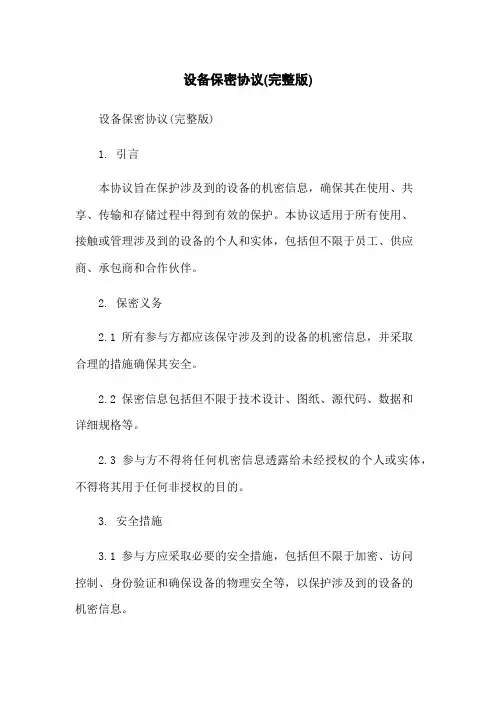 设备保密协议(完整版)

设备保密协议(完整版)

1. 引言

本协议旨在保护涉及到的设备的机密信息，确保其在使用、共享、传输和存储过程中得到有效的保护。本协议适用于所有使用、接触或管理涉及到的设备的个人和实体，包括但不限于员工、供应商、承包商和合作伙伴。

2. 保密义务

2.1 所有参与方都应该保守涉及到的设备的机密信息，并采取合理的措施确保其安全。

2.2 保密信息包括但不限于技术设计、图纸、源代码、数据和详细规格等。

2.3 参与方不得将任何机密信息透露给未经授权的个人或实体，不得将其用于任何非授权的目的。

3. 安全措施

3.1 参与方应采取必要的安全措施，包括但不限于加密、访问控制、身份验证和确保设备的物理安全等，以保护涉及到的设备的机密信息。